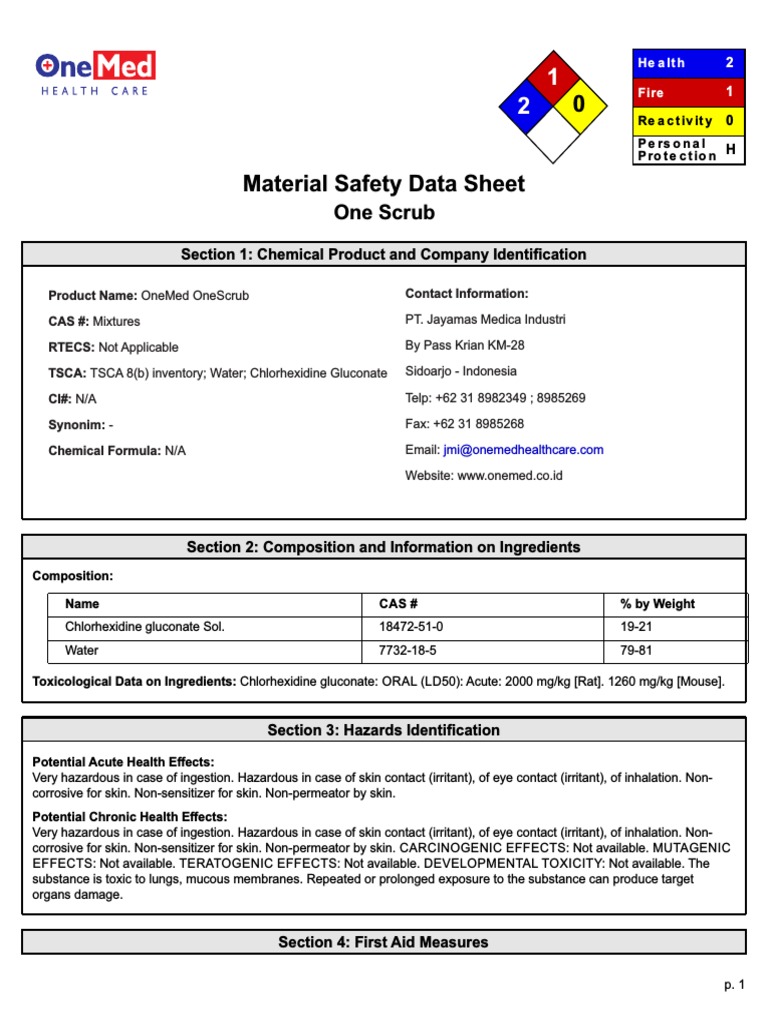 OneMed
HEALTH CARE

1
2
0

| Health | 2 |
|---|---|
| Fire | 1 |
| Reactivity | 0 |
| Personal Protection | H |

Material Safety Data Sheet
One Scrub

Section 1: Chemical Product and Company Identification

Product Name: OneMed OneScrub
CAS #: Mixtures
RTECS: Not Applicable
TSCA: TSCA 8(b) inventory; Water; Chlorhexidine Gluconate
CI#: N/A
Synonim: -
Chemical Formula: N/A

Contact Information:
PT. Jayamas Medica Industri
By Pass Krian KM-28
Sidoarjo - Indonesia
Telp: +62 31 8982349 ; 8985269
Fax: +62 31 8985268
Email: jmi@onemedhealthcare.com
Website: www.onemed.co.id

Section 2: Composition and Information on Ingredients

Composition:

| Name | CAS # | % by Weight |
|---|---|---|
| Chlorhexidine gluconate Sol. | 18472-51-0 | 19-21 |
| Water | 7732-18-5 | 79-81 |

Toxicological Data on Ingredients: Chlorhexidine gluconate: ORAL (LD50): Acute: 2000 mg/kg [Rat]. 1260 mg/kg [Mouse].

Section 3: Hazards Identification

Potential Acute Health Effects:
Very hazardous in case of ingestion. Hazardous in case of skin contact (irritant), of eye contact (irritant), of inhalation. Non-corrosive for skin. Non-sensitizer for skin. Non-permeator by skin.

Potential Chronic Health Effects:
Very hazardous in case of ingestion. Hazardous in case of skin contact (irritant), of eye contact (irritant), of inhalation. Non-corrosive for skin. Non-sensitizer for skin. Non-permeator by skin. CARCINOGENIC EFFECTS: Not available. MUTAGENIC EFFECTS: Not available. TERATOGENIC EFFECTS: Not available. DEVELOPMENTAL TOXICITY: Not available. The substance is toxic to lungs, mucous membranes. Repeated or prolonged exposure to the substance can produce target organs damage.

Section 4: First Aid Measures

p. 1